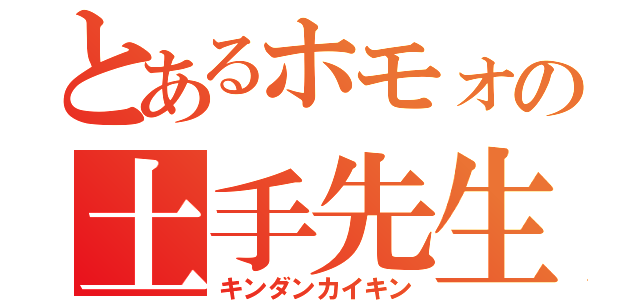 とあるホモォの
土手先生
キンダンカイキン